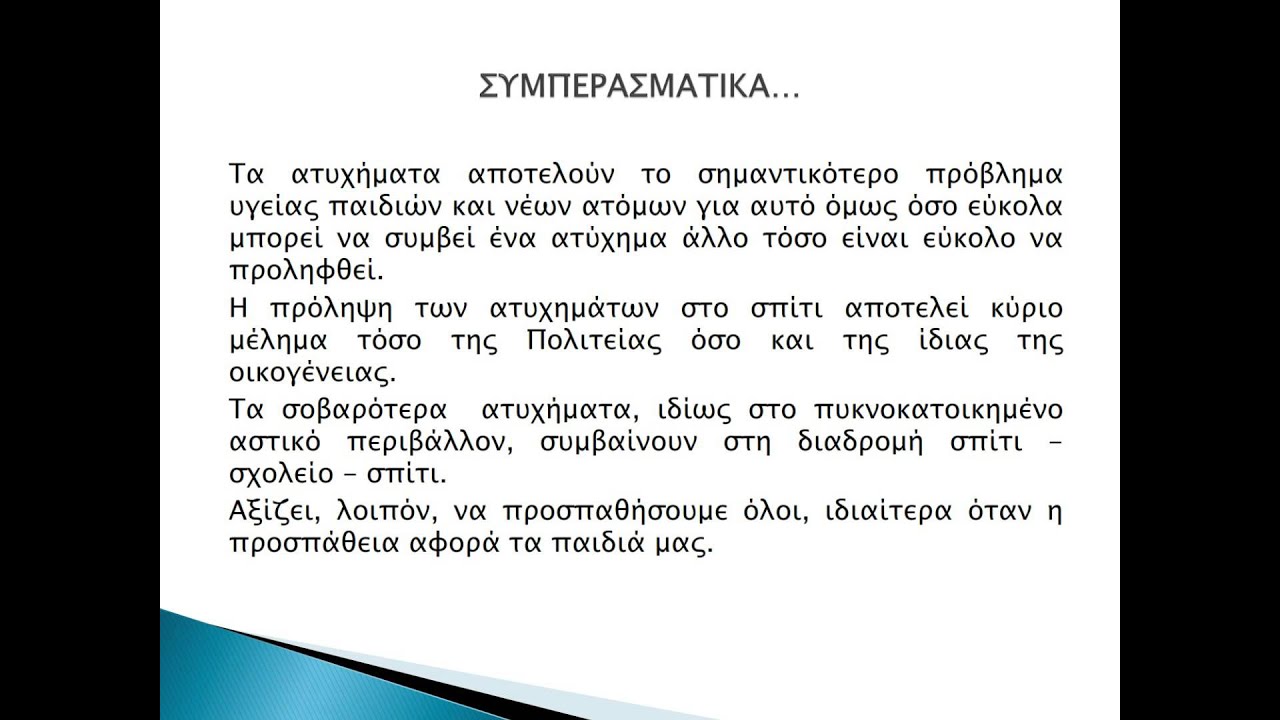 ΣΥΜΠΕΡΑΣΜΑΤΙΚΑ…

Τα ατυχήματα αποτελούν το σημαντικότερο πρόβλημα υγείας παιδιών και νέων ατόμων για αυτό όμως όσο εύκολα μπορεί να συμβεί ένα ατύχημα άλλο τόσο είναι εύκολο να προληφθεί.

Η πρόληψη των ατυχημάτων στο σπίτι αποτελεί κύριο μέλημα τόσο της Πολιτείας όσο και της ίδιας της οικογένειας.

Τα σοβαρότερα ατυχήματα, ιδίως στο πυκνοκατοικημένο αστικό περιβάλλον, συμβαίνουν στη διαδρομή σπίτι – σχολείο – σπίτι.

Αξίζει, λοιπόν, να προσπαθήσουμε όλοι, ιδιαίτερα όταν η προσπάθεια αφορά τα παιδιά μας.